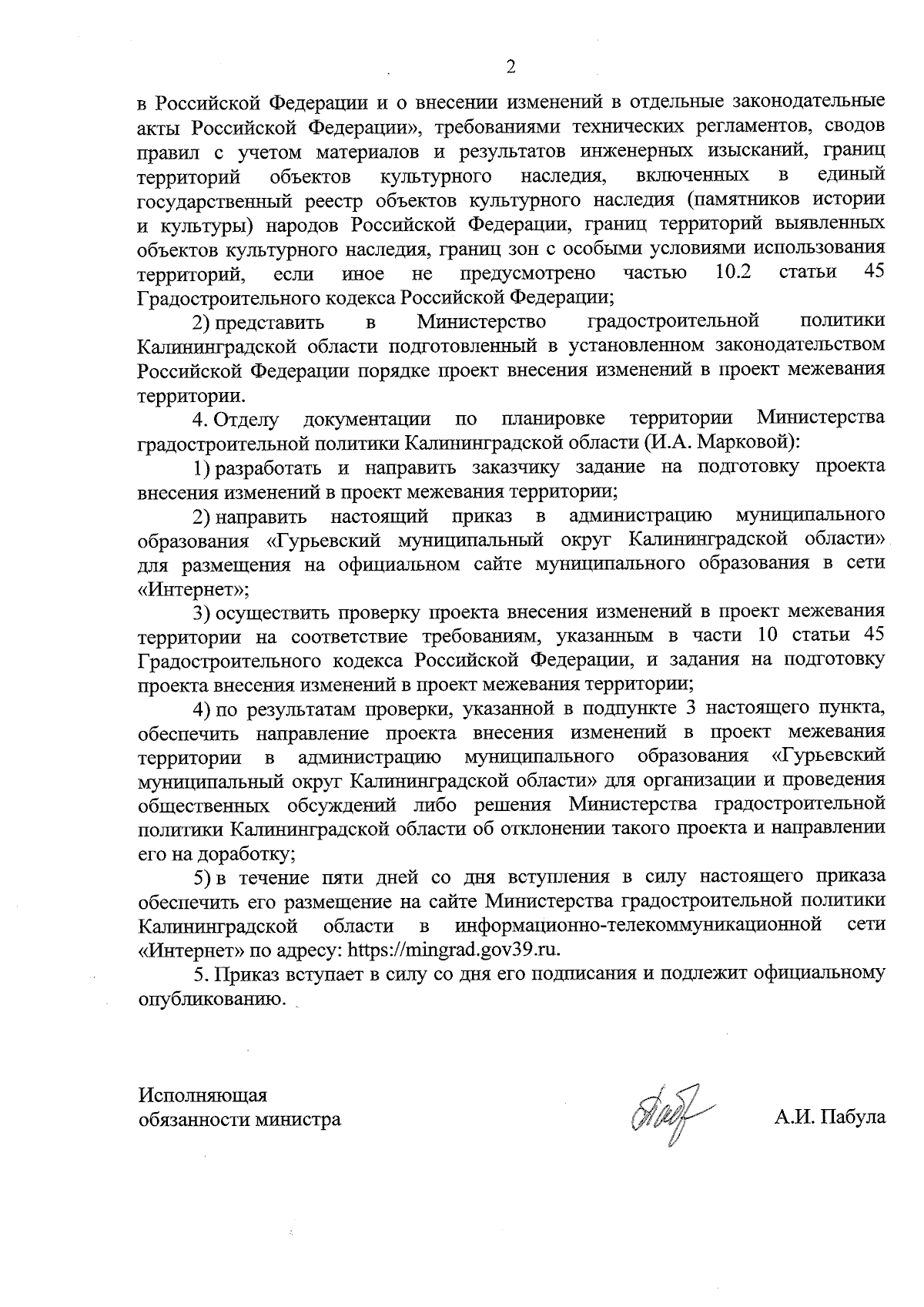 2

в Российской Федерации и о внесении изменений в отдельные законодательные акты Российской Федерации», требованиями технических регламентов, сводов правил с учетом материалов и результатов инженерных изысканий, границ территорий объектов культурного наследия, включенных в единый государственный реестр объектов культурного наследия (памятников истории и культуры) народов Российской Федерации, границ территорий выявленных объектов культурного наследия, границ зон с особыми условиями использования территорий, если иное не предусмотрено частью 10.2 статьи 45 Градостроительного кодекса Российской Федерации;

2) представить в Министерство градостроительной политики Калининградской области подготовленный в установленном законодательством Российской Федерации порядке проект внесения изменений в проект межевания территории.

4. Отделу документации по планировке территории Министерства градостроительной политики Калининградской области (И.А. Марковой):

1) разработать и направить заказчику задание на подготовку проекта внесения изменений в проект межевания территории;

2) направить настоящий приказ в администрацию муниципального образования «Гурьевский муниципальный округ Калининградской области» для размещения на официальном сайте муниципального образования в сети «Интернет»;

3) осуществить проверку проекта внесения изменений в проект межевания территории на соответствие требованиям, указанным в части 10 статьи 45 Градостроительного кодекса Российской Федерации, и задания на подготовку проекта внесения изменений в проект межевания территории;

4) по результатам проверки, указанной в подпункте 3 настоящего пункта, обеспечить направление проекта внесения изменений в проект межевания территории в администрацию муниципального образования «Гурьевский муниципальный округ Калининградской области» для организации и проведения общественных обсуждений либо решения Министерства градостроительной политики Калининградской области об отклонении такого проекта и направлении его на доработку;

5) в течение пяти дней со дня вступления в силу настоящего приказа обеспечить его размещение на сайте Министерства градостроительной политики Калининградской области в информационно-телекоммуникационной сети «Интернет» по адресу: https://mingrad.gov39.ru.

5. Приказ вступает в силу со дня его подписания и подлежит официальному опубликованию.

Исполняющая обязанности министра

А.И. Пабула